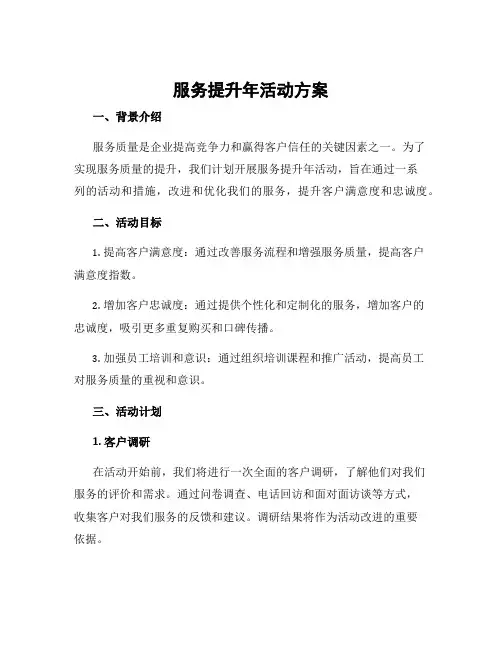 服务提升年活动方案

一、背景介绍

服务质量是企业提高竞争力和赢得客户信任的关键因素之一。为了实现服务质量的提升，我们计划开展服务提升年活动，旨在通过一系列的活动和措施，改进和优化我们的服务，提升客户满意度和忠诚度。

二、活动目标

1. 提高客户满意度：通过改善服务流程和增强服务质量，提高客户满意度指数。

2. 增加客户忠诚度：通过提供个性化和定制化的服务，增加客户的忠诚度，吸引更多重复购买和口碑传播。

3. 加强员工培训和意识：通过组织培训课程和推广活动，提高员工对服务质量的重视和意识。

三、活动计划

1. 客户调研

在活动开始前，我们将进行一次全面的客户调研，了解他们对我们服务的评价和需求。通过问卷调查、电话回访和面对面访谈等方式，收集客户对我们服务的反馈和建议。调研结果将作为活动改进的重要依据。